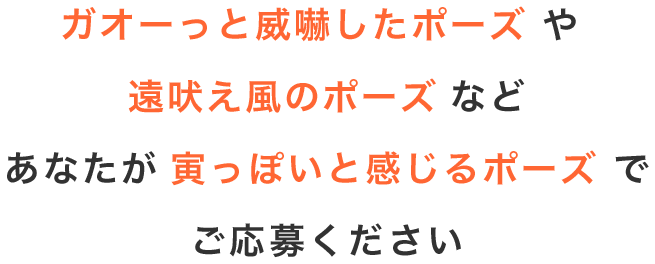 ガオーっと威嚇したポーズ や

遠吠え風のポーズ など

あなたが 寅っぽいと感じるポーズ で

ご応募ください